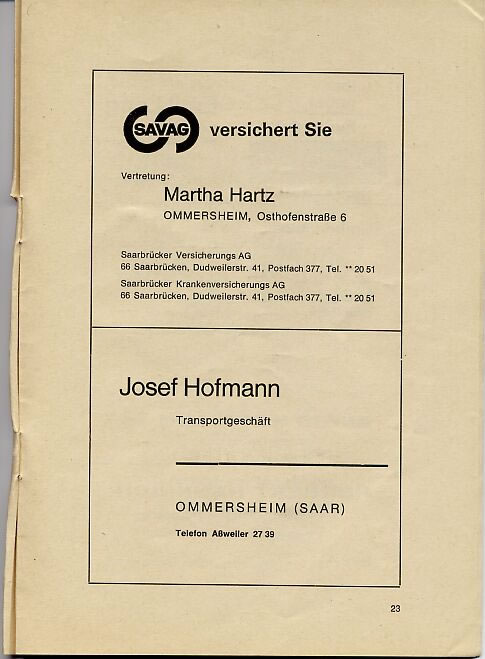 SAVAG versichert Sie

Vertretung:

Martha Hartz

OMMERSHEIM, Osthofenstraße 6

Saarbrücker Versicherungs AG
66 Saarbrücken, Dudweilerstr. 41, Postfach 377, Tel. ** 20 51

Saarbrücker Krankenversicherungs AG
66 Saarbrücken, Dudweilerstr. 41, Postfach 377, Tel. ** 20 51

Josef Hofmann

Transportgeschäft

OMMERSHEIM (SAAR)

Telefon Aßweiler 27 39

23